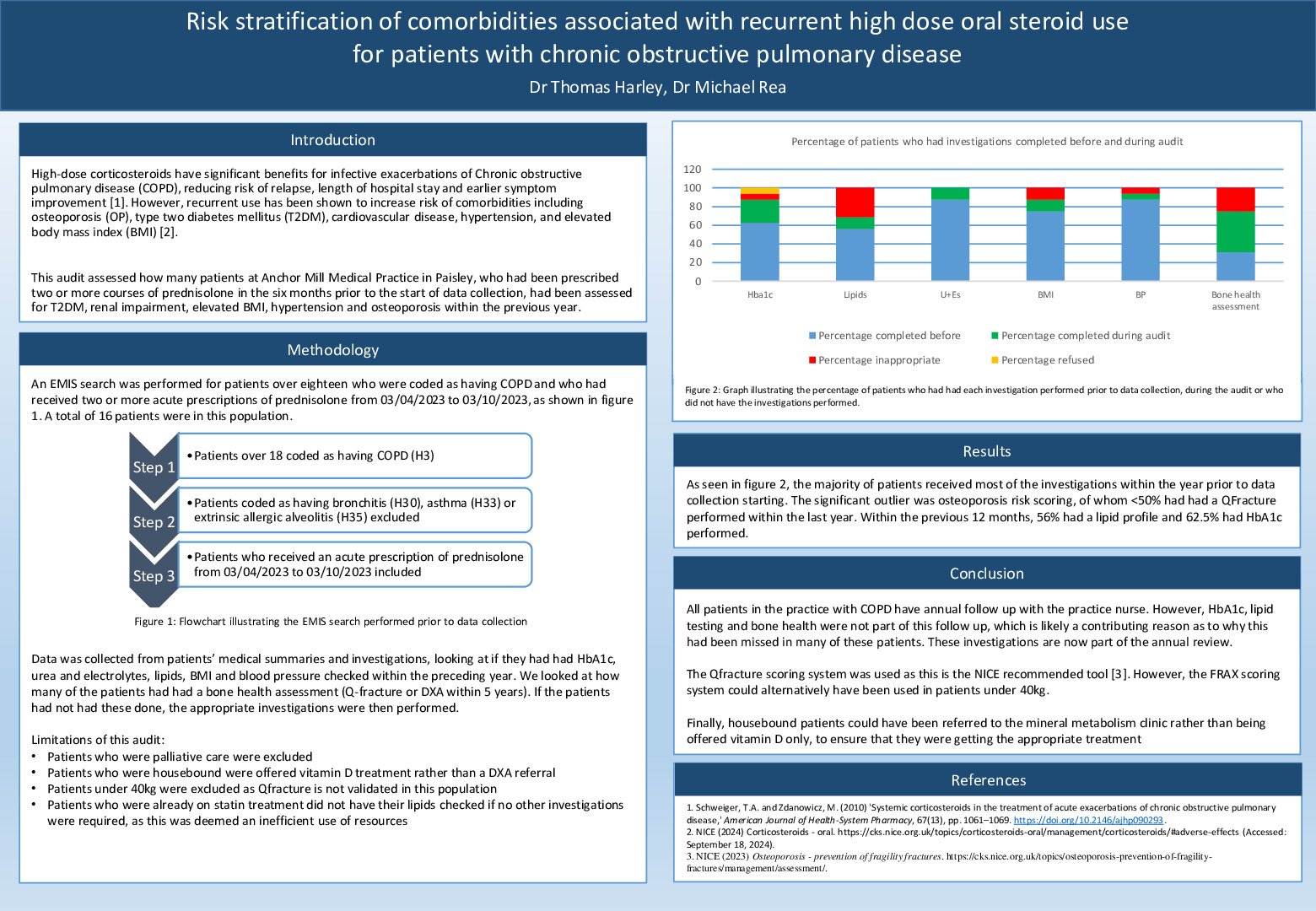 Risk stratification of comorbidities associated with recurrent high dose oral steroid use for patients with chronic obstructive pulmonary disease

Dr Thomas Harley, Dr Michael Rea

Introduction

High-dose corticosteroids have significant benefits for infective exacerbations of Chronic obstructive pulmonary disease (COPD), reducing risk of relapse, length of hospital stay and earlier symptom improvement [1]. However, recurrent use has been shown to increase risk of comorbidities including osteoporosis (OP), type two diabetes mellitus (T2DM), cardiovascular disease, hypertension, and elevated body mass index (BMI) [2].

This audit assessed how many patients at Anchor Mill Medical Practice in Paisley, who had been prescribed two or more courses of prednisolone in the six months prior to the start of data collection, had been assessed for T2DM, renal impairment, elevated BMI, hypertension and osteoporosis within the previous year.

Methodology

An EMIS search was performed for patients over eighteen who were coded as having COPD and who had received two or more acute prescriptions of prednisolone from 03/04/2023 to 03/10/2023, as shown in figure 1. A total of 16 patients were in this population.

Step 1
• Patients over 18 coded as having COPD (H3)

Step 2
• Patients coded as having bronchitis (H30), asthma (H33) or extrinsic allergic alveolitis (H35) excluded

Step 3
• Patients who received an acute prescription of prednisolone from 03/04/2023 to 03/10/2023 included

Figure 1: Flowchart illustrating the EMIS search performed prior to data collection

Data was collected from patients' medical summaries and investigations, looking at if they had had HbA1c, urea and electrolytes, lipids, BMI and blood pressure checked within the preceding year. We looked at how many of the patients had had a bone health assessment (Q-fracture or DXA within 5 years). If the patients had not had these done, the appropriate investigations were then performed.

Limitations of this audit:
• Patients who were palliative care were excluded
• Patients who were housebound were offered vitamin D treatment rather than a DXA referral
• Patients under 40kg were excluded as Qfracture is not validated in this population
• Patients who were already on statin treatment did not have their lipids checked if no other investigations were required, as this was deemed an inefficient use of resources

Percentage of patients who had investigations completed before and during audit

120
100
80
60
40
20
0

Hba1c
Lipids
U+Es
BMI
BP
Bone health assessment

Percentage completed before
Percentage completed during audit
Percentage inappropriate
Percentage refused

Figure 2: Graph illustrating the percentage of patients who had had each investigation performed prior to data collection, during the audit or who did not have the investigations performed.

Results

As seen in figure 2, the majority of patients received most of the investigations within the year prior to data collection starting. The significant outlier was osteoporosis risk scoring, of whom <50% had had a QFracture performed within the last year. Within the previous 12 months, 56% had a lipid profile and 62.5% had HbA1c performed.

Conclusion

All patients in the practice with COPD have annual follow up with the practice nurse. However, HbA1c, lipid testing and bone health were not part of this follow up, which is likely a contributing reason as to why this had been missed in many of these patients. These investigations are now part of the annual review.

The Qfracture scoring system was used as this is the NICE recommended tool [3]. However, the FRAX scoring system could alternatively have been used in patients under 40kg.

Finally, housebound patients could have been referred to the mineral metabolism clinic rather than being offered vitamin D only, to ensure that they were getting the appropriate treatment

References

1. Schweiger, T.A. and Zdanowicz, M. (2010) 'Systemic corticosteroids in the treatment of acute exacerbations of chronic obstructive pulmonary disease,' American Journal of Health-System Pharmacy, 67(13), pp. 1061–1069. https://doi.org/10.2146/ajhp090293.
2. NICE (2024) Corticosteroids - oral. https://cks.nice.org.uk/topics/corticosteroids-oral/management/corticosteroids/#adverse-effects (Accessed: September 18, 2024).
3. NICE (2023) Osteoporosis - prevention of fragility fractures. https://cks.nice.org.uk/topics/osteoporosis-prevention-of-fragility-fractures/management/assessment/.